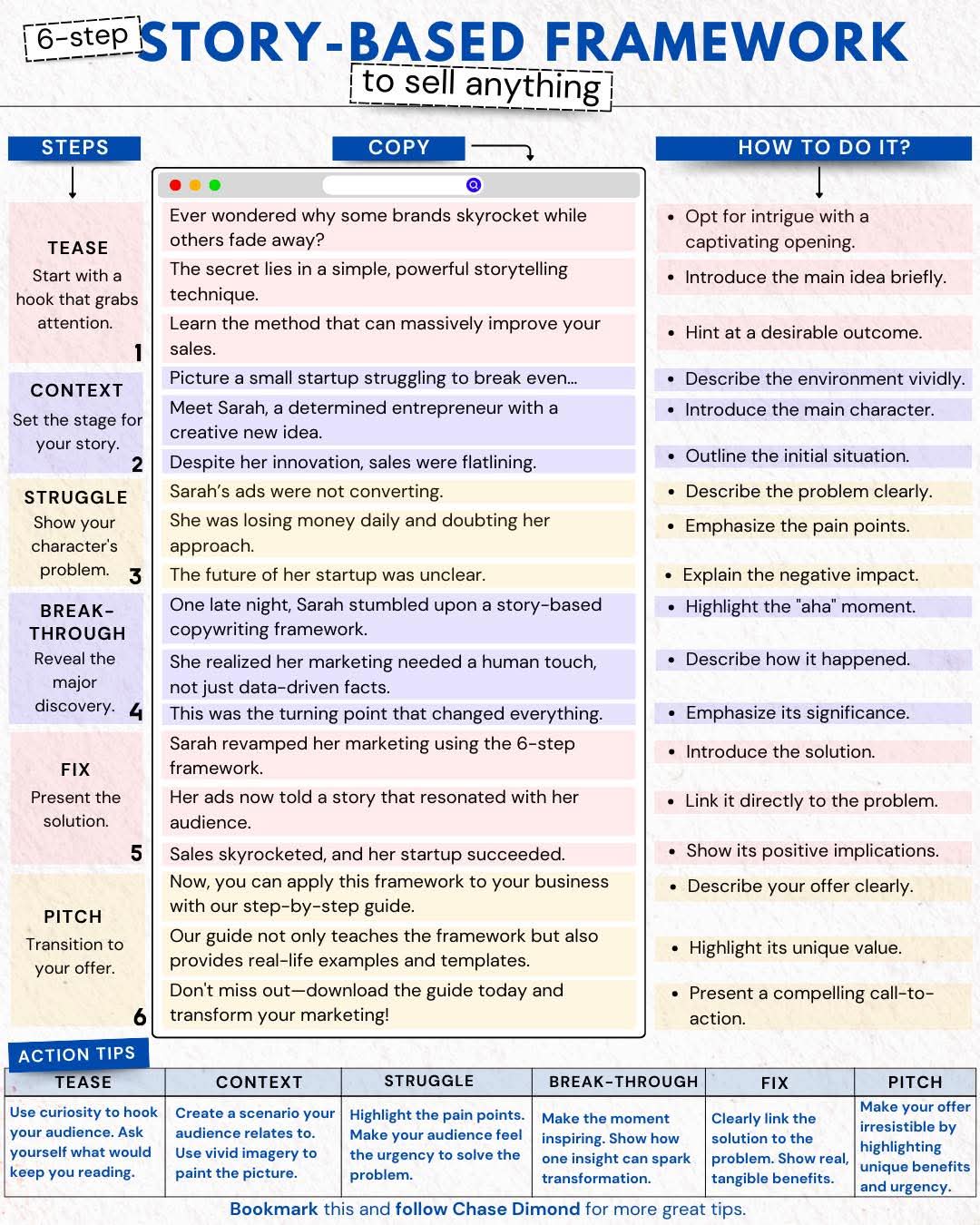 6-step STORY-BASED FRAMEWORK
to sell anything

STEPS

TEASE
Start with a hook that grabs attention.
1

CONTEXT
Set the stage for your story.
2

STRUGGLE
Show your character's problem.
3

BREAK-THROUGH
Reveal the major discovery.
4

FIX
Present the solution.
5

PITCH
Transition to your offer.
6

COPY

Ever wondered why some brands skyrocket while others fade away?
The secret lies in a simple, powerful storytelling technique.
Learn the method that can massively improve your sales.
Picture a small startup struggling to break even...
Meet Sarah, a determined entrepreneur with a creative new idea.
Despite her innovation, sales were flatlining.
Sarah's ads were not converting.
She was losing money daily and doubting her approach.
The future of her startup was unclear.
One late night, Sarah stumbled upon a story-based copywriting framework.
She realized her marketing needed a human touch, not just data-driven facts.
This was the turning point that changed everything.
Sarah revamped her marketing using the 6-step framework.
Her ads now told a story that resonated with her audience.
Sales skyrocketed, and her startup succeeded.
Now, you can apply this framework to your business with our step-by-step guide.
Our guide not only teaches the framework but also provides real-life examples and templates.
Don't miss out—download the guide today and transform your marketing!

HOW TO DO IT?

• Opt for intrigue with a captivating opening.
• Introduce the main idea briefly.
• Hint at a desirable outcome.
• Describe the environment vividly.
• Introduce the main character.
• Outline the initial situation.
• Describe the problem clearly.
• Emphasize the pain points.
• Explain the negative impact.
• Highlight the "aha" moment.
• Describe how it happened.
• Emphasize its significance.
• Introduce the solution.
• Link it directly to the problem.
• Show its positive implications.
• Describe your offer clearly.
• Highlight its unique value.
• Present a compelling call-to-action.

ACTION TIPS

| TEASE | CONTEXT | STRUGGLE | BREAK-THROUGH | FIX | PITCH |
|---|---|---|---|---|---|
| Use curiosity to hook your audience. Ask yourself what would keep you reading. | Create a scenario your audience relates to. Use vivid imagery to paint the picture. | Highlight the pain points. Make your audience feel the urgency to solve the problem. | Make the moment inspiring. Show how one insight can spark transformation. | Clearly link the solution to the problem. Show real, tangible benefits. | Make your offer irresistible by highlighting unique benefits and urgency. |

Bookmark this and follow Chase Dimond for more great tips.